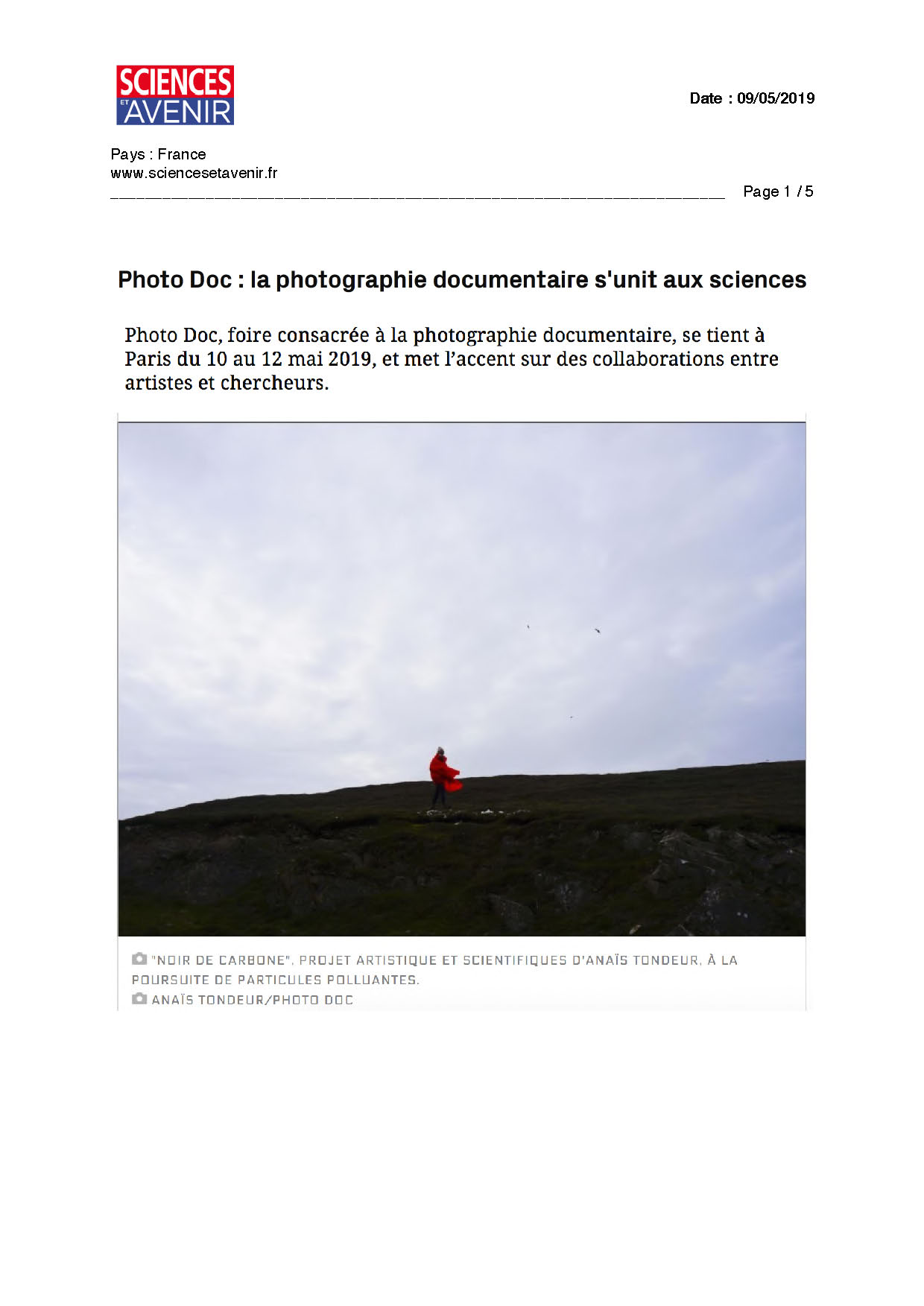 SCIENCES ET AVENIR

Date : 09/05/2019

Pays : France
www.sciencesetavenir.fr

Page 1 / 5

Photo Doc : la photographie documentaire s'unit aux sciences

Photo Doc, foire consacrée à la photographie documentaire, se tient à Paris du 10 au 12 mai 2019, et met l'accent sur des collaborations entre artistes et chercheurs.

"NOIR DE CARBONE", PROJET ARTISTIQUE ET SCIENTIFIQUES D'ANAÏS TONDEUR, À LA POURSUITE DE PARTICULES POLLUANTES.
ANAÏS TONDEUR/PHOTO DOC